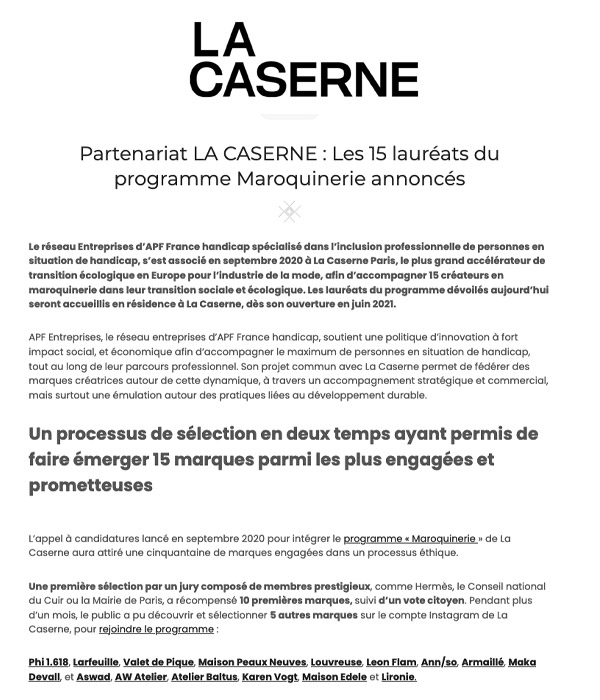 LA
CASERNE

Partenariat LA CASERNE : Les 15 lauréats du programme Maroquinerie annoncés

Le réseau Entreprises d'APF France handicap spécialisé dans l'inclusion professionnelle de personnes en situation de handicap, s'est associé en septembre 2020 à La Caserne Paris, le plus grand accélérateur de transition écologique en Europe pour l'industrie de la mode, afin d'accompagner 15 créateurs en maroquinerie dans leur transition sociale et écologique. Les lauréats du programme dévoilés aujourd'hui seront accueillis en résidence à La Caserne, dès son ouverture en juin 2021.

APF Entreprises, le réseau entreprises d'APF France handicap, soutient une politique d'innovation à fort impact social, et économique afin d'accompagner le maximum de personnes en situation de handicap, tout au long de leur parcours professionnel. Son projet commun avec La Caserne permet de fédérer des marques créatrices autour de cette dynamique, à travers un accompagnement stratégique et commercial, mais surtout une émulation autour des pratiques liées au développement durable.

Un processus de sélection en deux temps ayant permis de faire émerger 15 marques parmi les plus engagées et prometteuses

L'appel à candidatures lancé en septembre 2020 pour intégrer le programme « Maroquinerie » de La Caserne aura attiré une cinquantaine de marques engagées dans un processus éthique.

Une première sélection par un jury composé de membres prestigieux, comme Hermès, le Conseil national du Cuir ou la Mairie de Paris, a récompensé 10 premières marques, suivi d'un vote citoyen. Pendant plus d'un mois, le public a pu découvrir et sélectionner 5 autres marques sur le compte Instagram de La Caserne, pour rejoindre le programme :

Phi 1.618, Larfeuille, Valet de Pique, Maison Peaux Neuves, Louvreuse, Leon Flam, Ann/so, Armaillé, Maka Devall, et Aswad, AW Atelier, Atelier Baltus, Karen Vogt, Maison Edele et Lironie.